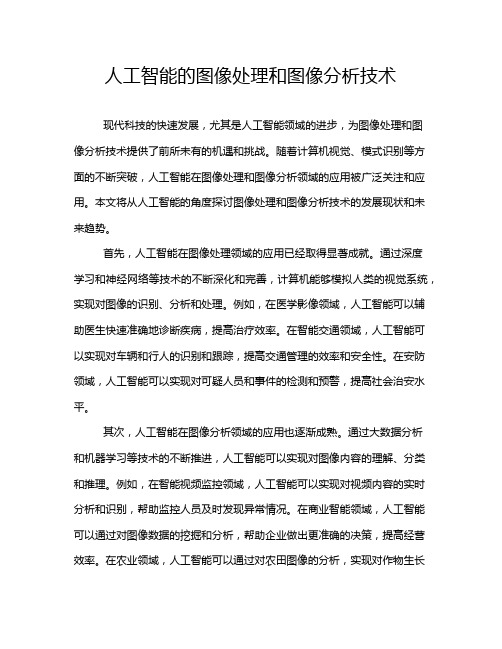 人工智能的图像处理和图像分析技术

现代科技的快速发展，尤其是人工智能领域的进步，为图像处理和图像分析技术提供了前所未有的机遇和挑战。随着计算机视觉、模式识别等方面的不断突破，人工智能在图像处理和图像分析领域的应用被广泛关注和应用。本文将从人工智能的角度探讨图像处理和图像分析技术的发展现状和未来趋势。

首先，人工智能在图像处理领域的应用已经取得显著成就。通过深度学习和神经网络等技术的不断深化和完善，计算机能够模拟人类的视觉系统，实现对图像的识别、分析和处理。例如，在医学影像领域，人工智能可以辅助医生快速准确地诊断疾病，提高治疗效率。在智能交通领域，人工智能可以实现对车辆和行人的识别和跟踪，提高交通管理的效率和安全性。在安防领域，人工智能可以实现对可疑人员和事件的检测和预警，提高社会治安水平。

其次，人工智能在图像分析领域的应用也逐渐成熟。通过大数据分析和机器学习等技术的不断推进，人工智能可以实现对图像内容的理解、分类和推理。例如，在智能视频监控领域，人工智能可以实现对视频内容的实时分析和识别，帮助监控人员及时发现异常情况。在商业智能领域，人工智能可以通过对图像数据的挖掘和分析，帮助企业做出更准确的决策，提高经营效率。在农业领域，人工智能可以通过对农田图像的分析，实现对作物生长